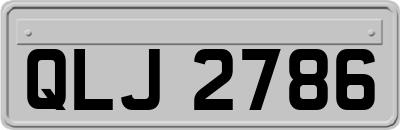 QLJ 2786